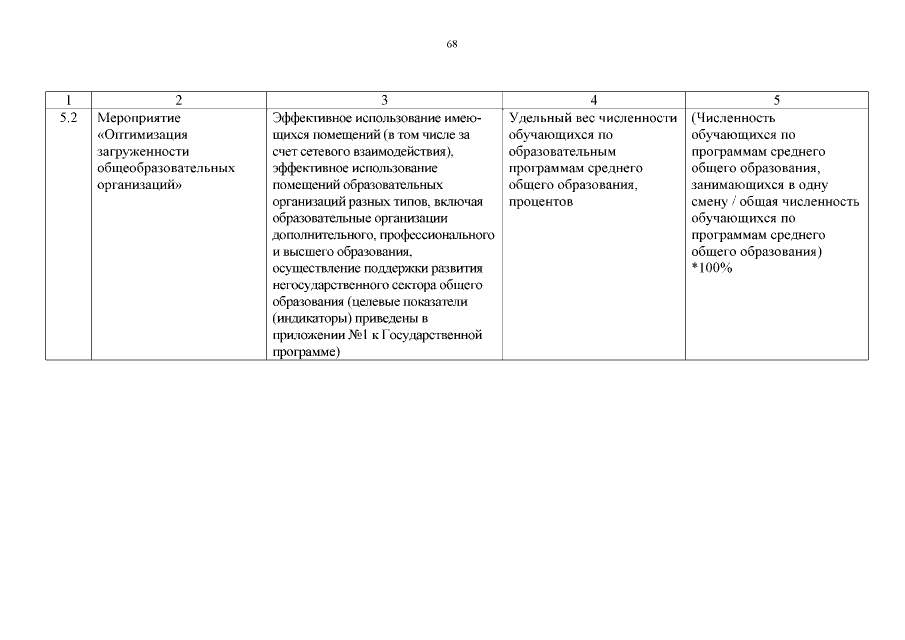 68

| 1 | 2 | 3 | 4 | 5 |
|---|---|---|---|---|
| 5.2 | Мероприятие «Оптимизация загруженности общеобразовательных организаций» | Эффективное использование имеющихся помещений (в том числе за счет сетевого взаимодействия), эффективное использование помещений образовательных организаций разных типов, включая образовательные организации дополнительного, профессионального и высшего образования, осуществление поддержки развития негосударственного сектора общего образования (целевые показатели (индикаторы) приведены в приложении №1 к Государственной программе) | Удельный вес численности обучающихся по образовательным программам среднего общего образования, процентов | (Численность обучающихся по программам среднего общего образования, занимающихся в одну смену / общая численность обучающихся по программам среднего общего образования) *100% |